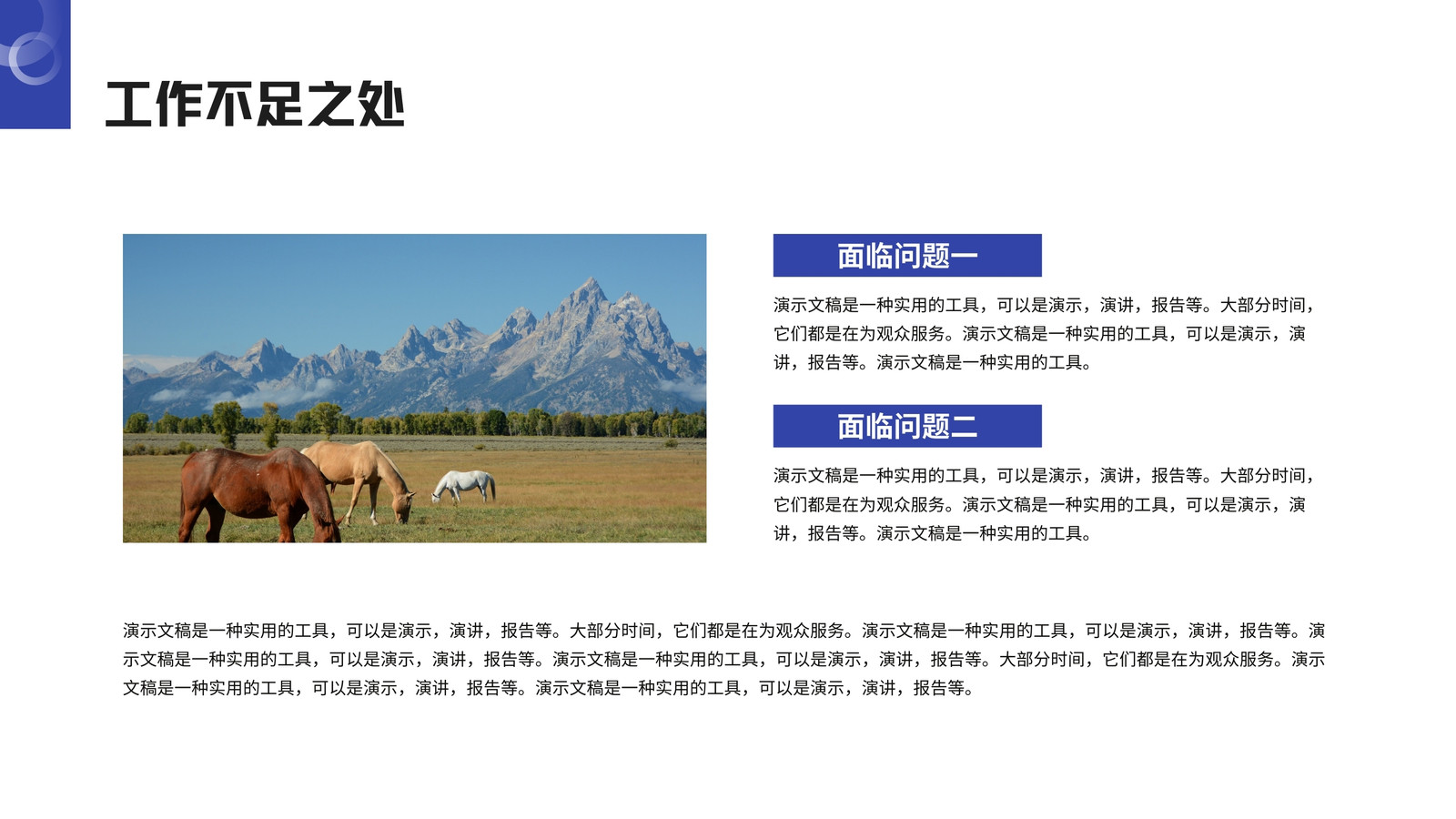 工作不足之处

面临问题一

演示文稿是一种实用的工具，可以是演示，演讲，报告等。大部分时间，它们都是在为观众服务。演示文稿是一种实用的工具，可以是演示，演讲，报告等。演示文稿是一种实用的工具。

面临问题二

演示文稿是一种实用的工具，可以是演示，演讲，报告等。大部分时间，它们都是在为观众服务。演示文稿是一种实用的工具，可以是演示，演讲，报告等。演示文稿是一种实用的工具。

演示文稿是一种实用的工具，可以是演示，演讲，报告等。大部分时间，它们都是在为观众服务。演示文稿是一种实用的工具，可以是演示，演讲，报告等。演示文稿是一种实用的工具，可以是演示，演讲，报告等。演示文稿是一种实用的工具，可以是演示，演讲，报告等。大部分时间，它们都是在为观众服务。演示文稿是一种实用的工具，可以是演示，演讲，报告等。演示文稿是一种实用的工具，可以是演示，演讲，报告等。